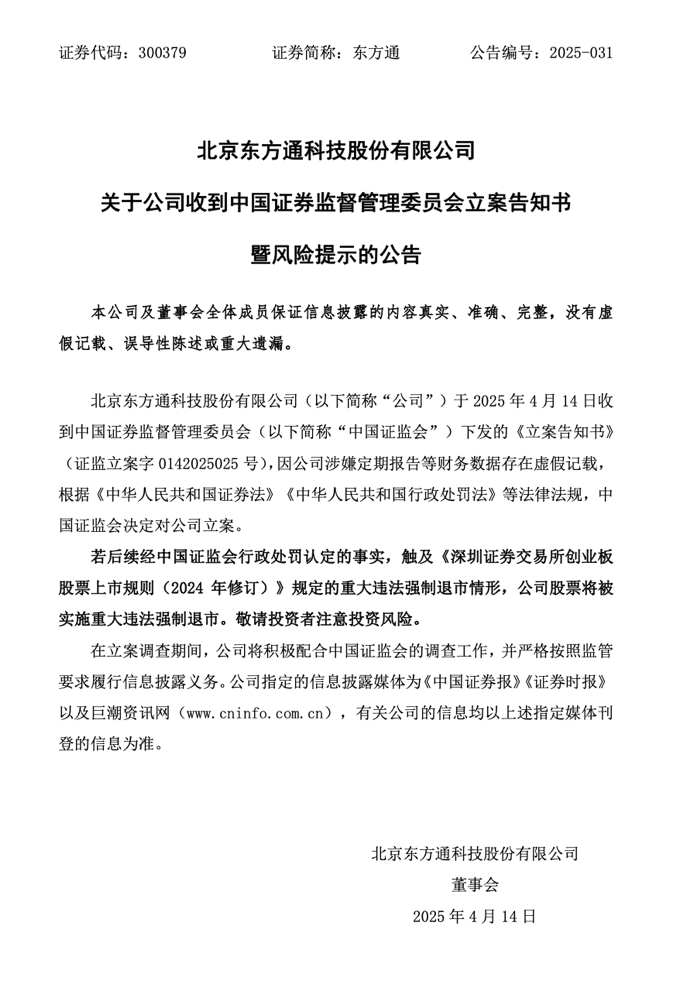 证券代码：300379　　证券简称：东方通　　公告编号：2025-031

北京东方通科技股份有限公司

关于公司收到中国证券监督管理委员会立案告知书

暨风险提示的公告

本公司及董事会全体成员保证信息披露的内容真实、准确、完整，没有虚假记载、误导性陈述或重大遗漏。

北京东方通科技股份有限公司（以下简称“公司”）于 2025 年 4 月 14 日收到中国证券监督管理委员会（以下简称“中国证监会”）下发的《立案告知书》（证监立案字 0142025025 号），因公司涉嫌定期报告等财务数据存在虚假记载，根据《中华人民共和国证券法》《中华人民共和国行政处罚法》等法律法规，中国证监会决定对公司立案。

若后续经中国证监会行政处罚认定的事实，触及《深圳证券交易所创业板股票上市规则（2024 年修订）》规定的重大违法强制退市情形，公司股票将被实施重大违法强制退市。敬请投资者注意投资风险。

在立案调查期间，公司将积极配合中国证监会的调查工作，并严格按照监管要求履行信息披露义务。公司指定的信息披露媒体为《中国证券报》《证券时报》以及巨潮资讯网（www.cninfo.com.cn），有关公司的信息均以上述指定媒体刊登的信息为准。

北京东方通科技股份有限公司
董事会
2025 年 4 月 14 日